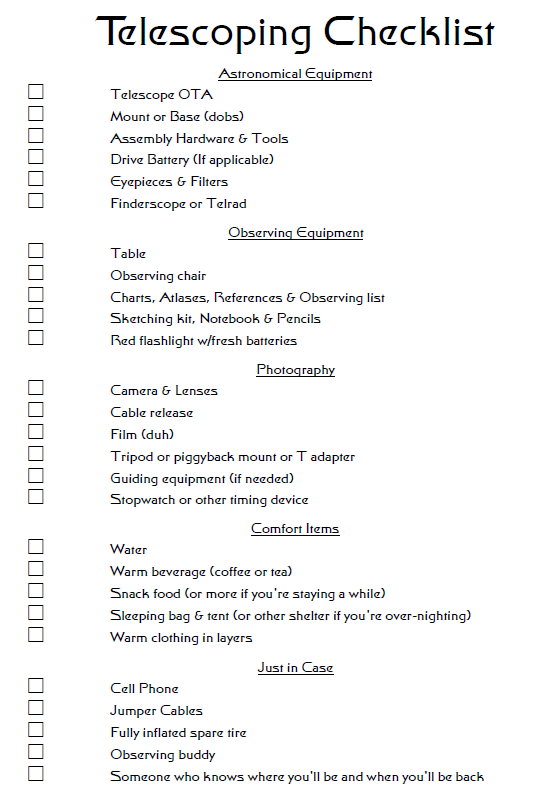 Telescoping Checklist

Astronomical Equipment

☐ Telescope OTA
☐ Mount or Base (dobs)
☐ Assembly Hardware & Tools
☐ Drive Battery (If applicable)
☐ Eyepieces & Filters
☐ Finderscope or Telrad

Observing Equipment

☐ Table
☐ Observing chair
☐ Charts, Atlases, References & Observing list
☐ Sketching kit, Notebook & Pencils
☐ Red flashlight w/fresh batteries

Photography

☐ Camera & Lenses
☐ Cable release
☐ Film (duh)
☐ Tripod or piggyback mount or T adapter
☐ Guiding equipment (if needed)
☐ Stopwatch or other timing device

Comfort Items

☐ Water
☐ Warm beverage (coffee or tea)
☐ Snack food (or more if you're staying a while)
☐ Sleeping bag & tent (or other shelter if you're over-nighting)
☐ Warm clothing in layers

Just in Case

☐ Cell Phone
☐ Jumper Cables
☐ Fully inflated spare tire
☐ Observing buddy
☐ Someone who knows where you'll be and when you'll be back